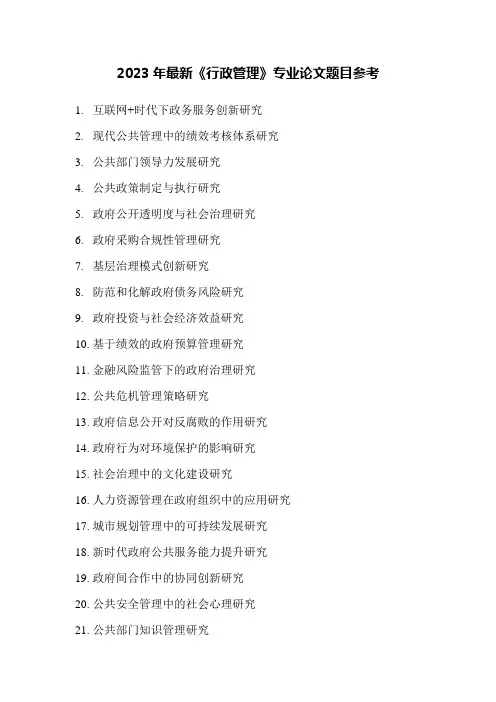 2023 年最新《行政管理》专业论文题目参考

1. 互联网+时代下政务服务创新研究
2. 现代公共管理中的绩效考核体系研究
3. 公共部门领导力发展研究
4. 公共政策制定与执行研究
5. 政府公开透明度与社会治理研究
6. 政府采购合规性管理研究
7. 基层治理模式创新研究
8. 防范和化解政府债务风险研究
9. 政府投资与社会经济效益研究
10. 基于绩效的政府预算管理研究
11. 金融风险监管下的政府治理研究
12. 公共危机管理策略研究
13. 政府信息公开对反腐败的作用研究
14. 政府行为对环境保护的影响研究
15. 社会治理中的文化建设研究
16. 人力资源管理在政府组织中的应用研究
17. 城市规划管理中的可持续发展研究
18. 新时代政府公共服务能力提升研究
19. 政府间合作中的协同创新研究
20. 公共安全管理中的社会心理研究
21. 公共部门知识管理研究